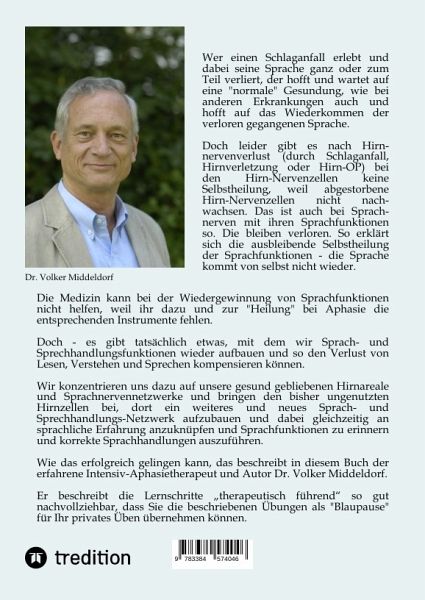 Wer einen Schlaganfall erlebt und dabei seine Sprache ganz oder zum Teil verliert, der hofft und wartet auf eine "normale" Gesundung, wie bei anderen Erkrankungen auch und hofft auf das Wiederkommen der verloren gegangenen Sprache.

Doch leider gibt es nach Hirnnervenverlust (durch Schlaganfall, Hirnverletzung oder Hirn-OP) bei den Hirn-Nervenzellen keine Selbstheilung, weil abgestorbene Hirn-Nervenzellen nicht nachwachsen. Das ist auch bei Sprachnerven mit ihren Sprachfunktionen so. Die bleiben verloren. So erklärt sich die ausbleibende Selbstheilung der Sprachfunktionen - die Sprache kommt von selbst nicht wieder.

Dr. Volker Middeldorf

Die Medizin kann bei der Wiedergewinnung von Sprachfunktionen nicht helfen, weil ihr dazu und zur "Heilung" bei Aphasie die entsprechenden Instrumente fehlen.

Doch - es gibt tatsächlich etwas, mit dem wir Sprach- und Sprechhandlungsfunktionen wieder aufbauen und so den Verlust von Lesen, Verstehen und Sprechen kompensieren können.

Wir konzentrieren uns dazu auf unsere gesund gebliebenen Hirnareale und Sprachnervennetzwerke und bringen den bisher ungenutzten Hirnzellen bei, dort ein weiteres und neues Sprach- und Sprechhandlungs-Netzwerk aufzubauen und dabei gleichzeitig an sprachliche Erfahrung anzuknüpfen und Sprachfunktionen zu erinnern und korrekte Sprachhandlungen auszuführen.

Wie das erfolgreich gelingen kann, das beschreibt in diesem Buch der erfahrene Intensiv-Aphasietherapeut und Autor Dr. Volker Middeldorf.

Er beschreibt die Lernschritte „therapeutisch führend“ so gut nachvollziehbar, dass Sie die beschriebenen Übungen als "Blaupause" für Ihr privates Üben übernehmen können.

tredition

9 783384 574046